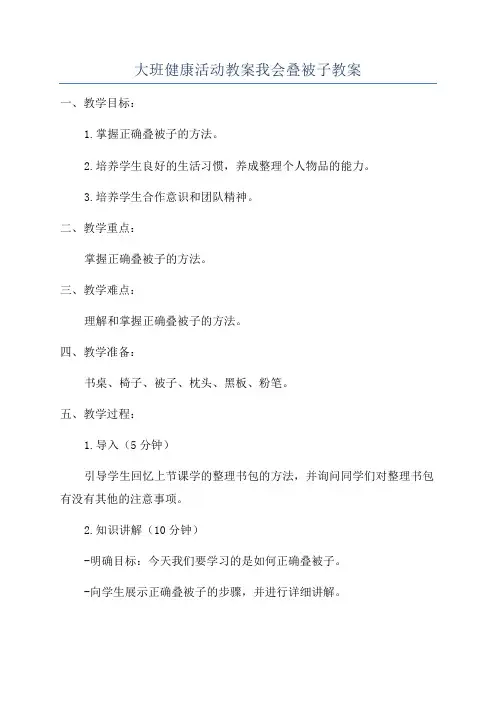 大班健康活动教案我会叠被子教案

一、教学目标：

1.掌握正确叠被子的方法。

2.培养学生良好的生活习惯，养成整理个人物品的能力。

3.培养学生合作意识和团队精神。

二、教学重点：

掌握正确叠被子的方法。

三、教学难点：

理解和掌握正确叠被子的方法。

四、教学准备：

书桌、椅子、被子、枕头、黑板、粉笔。

五、教学过程：

1.导入（5分钟）

引导学生回忆上节课学的整理书包的方法，并询问同学们对整理书包有没有其他的注意事项。

2.知识讲解（10分钟）

-明确目标：今天我们要学习的是如何正确叠被子。

-向学生展示正确叠被子的步骤，并进行详细讲解。